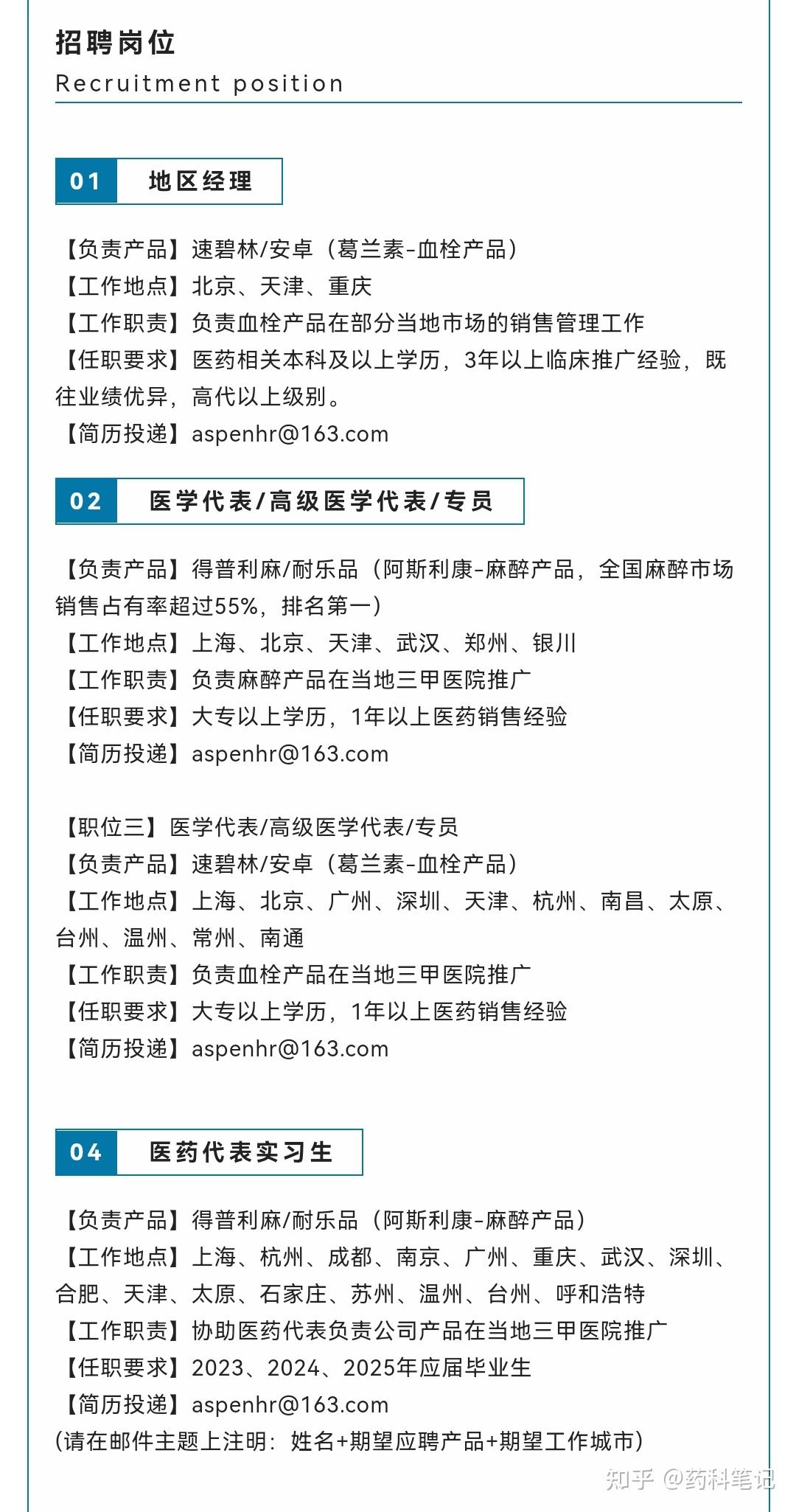 招聘岗位
Recruitment position

01 地区经理

【负责产品】速碧林/安卓（葛兰素-血栓产品）
【工作地点】北京、天津、重庆
【工作职责】负责血栓产品在部分当地市场的销售管理工作
【任职要求】医药相关本科及以上学历，3年以上临床推广经验，既往业绩优异，高代以上级别。
【简历投递】aspenhr@163.com

02 医学代表/高级医学代表/专员

【负责产品】得普利麻/耐乐品（阿斯利康-麻醉产品，全国麻醉市场销售占有率超过55%，排名第一）
【工作地点】上海、北京、天津、武汉、郑州、银川
【工作职责】负责麻醉产品在当地三甲医院推广
【任职要求】大专以上学历，1年以上医药销售经验
【简历投递】aspenhr@163.com

【职位三】医学代表/高级医学代表/专员
【负责产品】速碧林/安卓（葛兰素-血栓产品）
【工作地点】上海、北京、广州、深圳、天津、杭州、南昌、太原、台州、温州、常州、南通
【工作职责】负责血栓产品在当地三甲医院推广
【任职要求】大专以上学历，1年以上医药销售经验
【简历投递】aspenhr@163.com

04 医药代表实习生

【负责产品】得普利麻/耐乐品（阿斯利康-麻醉产品）
【工作地点】上海、杭州、成都、南京、广州、重庆、武汉、深圳、合肥、天津、太原、石家庄、苏州、温州、台州、呼和浩特
【工作职责】协助医药代表负责公司产品在当地三甲医院推广
【任职要求】2023、2024、2025年应届毕业生
【简历投递】aspenhr@163.com
(请在邮件主题上注明：姓名+期望应聘产品+期望工作城市)

知乎 @药科笔记